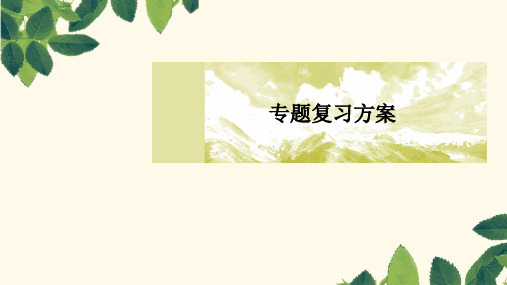 专题复习方案